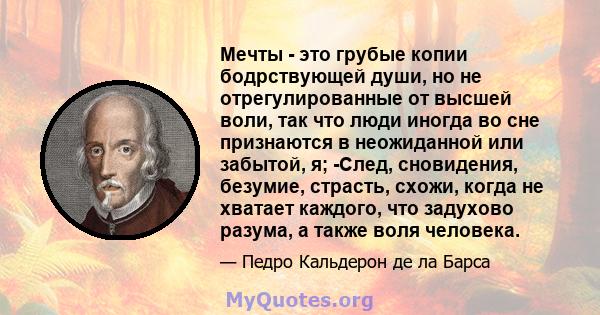 Мечты - это грубые копии бодрствующей души, но не отрегулированные от высшей воли, так что люди иногда во сне признаются в неожиданной или забытой, я; -След, сновидения, безумие, страсть, схожи, когда не хватает каждого, что задухово разума, а также воля человека.

— Педро Кальдерон де ла Барса

MyQuotes.org